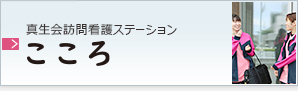 真生会訪問看護ステーション

こころ